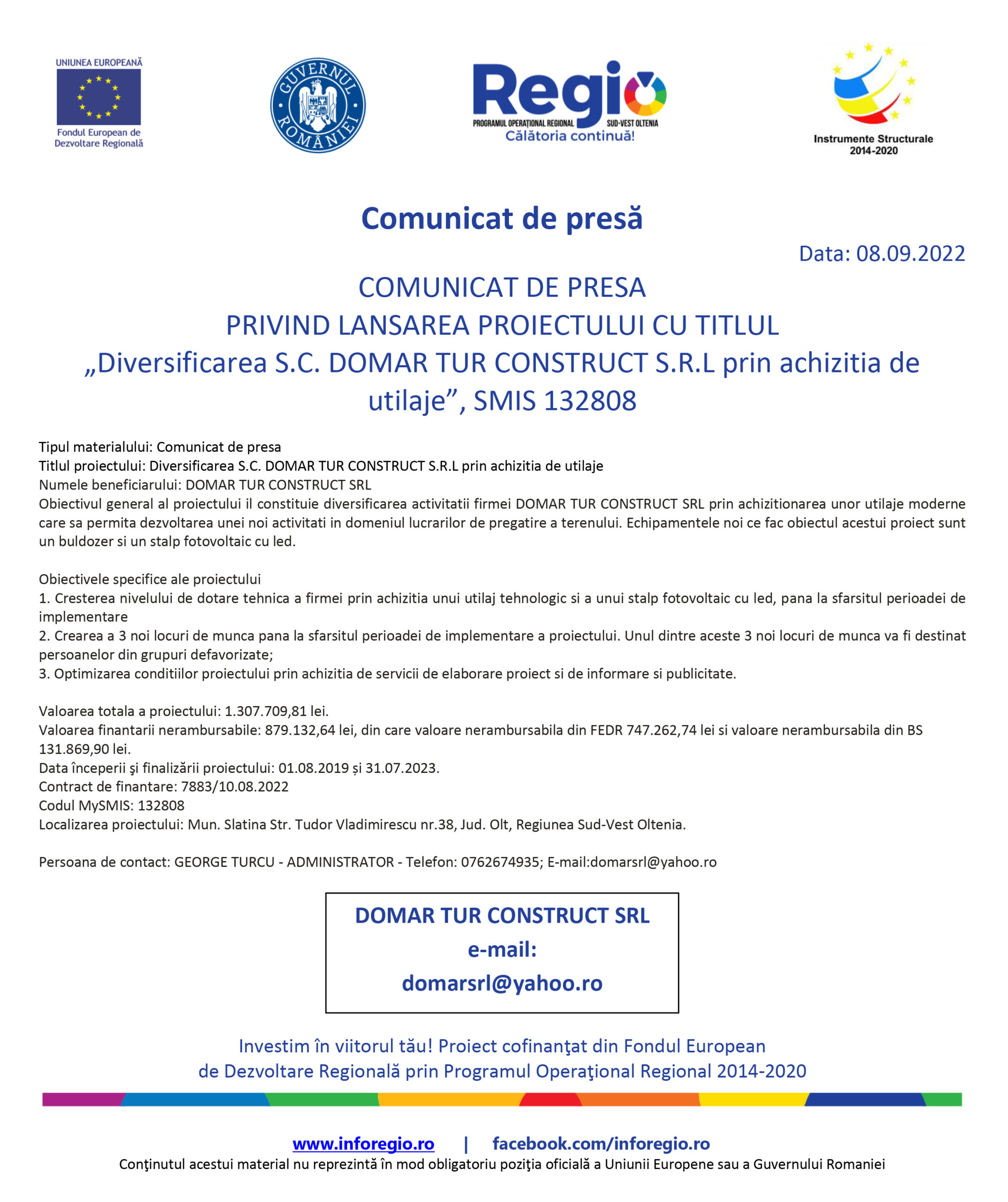 UNIUNEA EUROPEANĂ
Fondul European de Dezvoltare Regională

GUVERNUL ROMÂNIEI

Regio
PROGRAMUL OPERAȚIONAL REGIONAL SUD-VEST OLTENIA
Călătoria continuă!

Instrumente Structurale
2014-2020

Comunicat de presă

Data: 08.09.2022

COMUNICAT DE PRESA
PRIVIND LANSAREA PROIECTULUI CU TITLUL
„Diversificarea S.C. DOMAR TUR CONSTRUCT S.R.L prin achizitia de utilaje”, SMIS 132808

Tipul materialului: Comunicat de presa
Titlul proiectului: Diversificarea S.C. DOMAR TUR CONSTRUCT S.R.L prin achizitia de utilaje
Numele beneficiarului: DOMAR TUR CONSTRUCT SRL
Obiectivul general al proiectului il constituie diversificarea activitatii firmei DOMAR TUR CONSTRUCT SRL prin achizitionarea unor utilaje moderne care sa permita dezvoltarea unei noi activitati in domeniul lucrarilor de pregatire a terenului. Echipamentele noi ce fac obiectul acestui proiect sunt un buldozer si un stalp fotovoltaic cu led.

Obiectivele specifice ale proiectului
1. Cresterea nivelului de dotare tehnica a firmei prin achizitia unui utilaj tehnologic si a unui stalp fotovoltaic cu led, pana la sfarsitul perioadei de implementare
2. Crearea a 3 noi locuri de munca pana la sfarsitul perioadei de implementare a proiectului. Unul dintre aceste 3 noi locuri de munca va fi destinat persoanelor din grupuri defavorizate;
3. Optimizarea conditiilor proiectului prin achizitia de servicii de elaborare proiect si de informare si publicitate.

Valoarea totala a proiectului: 1.307.709,81 lei.
Valoarea finantarii nerambursabile: 879.132,64 lei, din care valoare nerambursabila din FEDR 747.262,74 lei si valoare nerambursabila din BS 131.869,90 lei.
Data începerii şi finalizării proiectului: 01.08.2019 și 31.07.2023.
Contract de finantare: 7883/10.08.2022
Codul MySMIS: 132808
Localizarea proiectului: Mun. Slatina Str. Tudor Vladimirescu nr.38, Jud. Olt, Regiunea Sud-Vest Oltenia.

Persoana de contact: GEORGE TURCU - ADMINISTRATOR - Telefon: 0762674935; E-mail:domarsrl@yahoo.ro

DOMAR TUR CONSTRUCT SRL
e-mail:
domarsrl@yahoo.ro

Investim în viitorul tău! Proiect cofinanţat din Fondul European de Dezvoltare Regională prin Programul Operaţional Regional 2014-2020

www.inforegio.ro | facebook.com/inforegio.ro
Conţinutul acestui material nu reprezintă în mod obligatoriu poziţia oficială a Uniunii Europene sau a Guvernului Romaniei